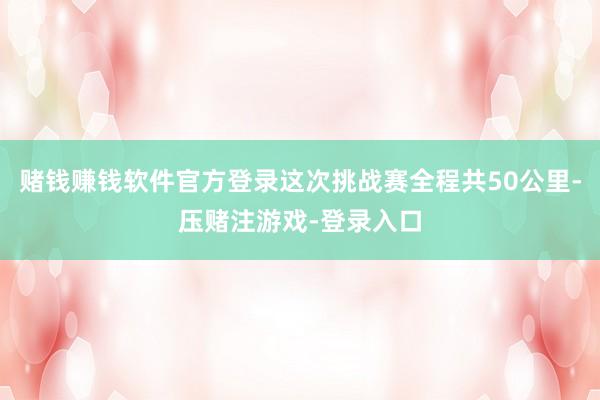 赌钱赚钱软件官方登录这次挑战赛全程共50公里-压赌注游戏-登录入口